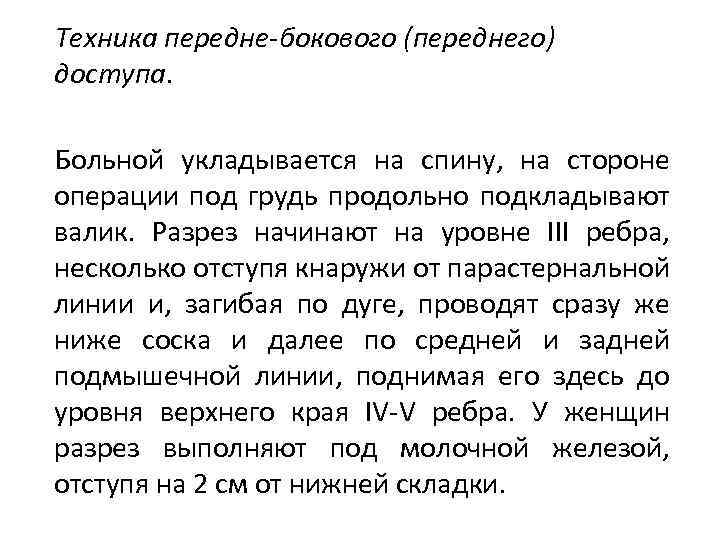 Техника передне-бокового (переднего) доступа.

Больной укладывается на спину, на стороне операции под грудь продольно подкладывают валик. Разрез начинают на уровне III ребра, несколько отступя кнаружи от парастернальной линии и, загибая по дуге, проводят сразу же ниже соска и далее по средней и задней подмышечной линии, поднимая его здесь до уровня верхнего края IV-V ребра. У женщин разрез выполняют под молочной железой, отступя на 2 см от нижней складки.